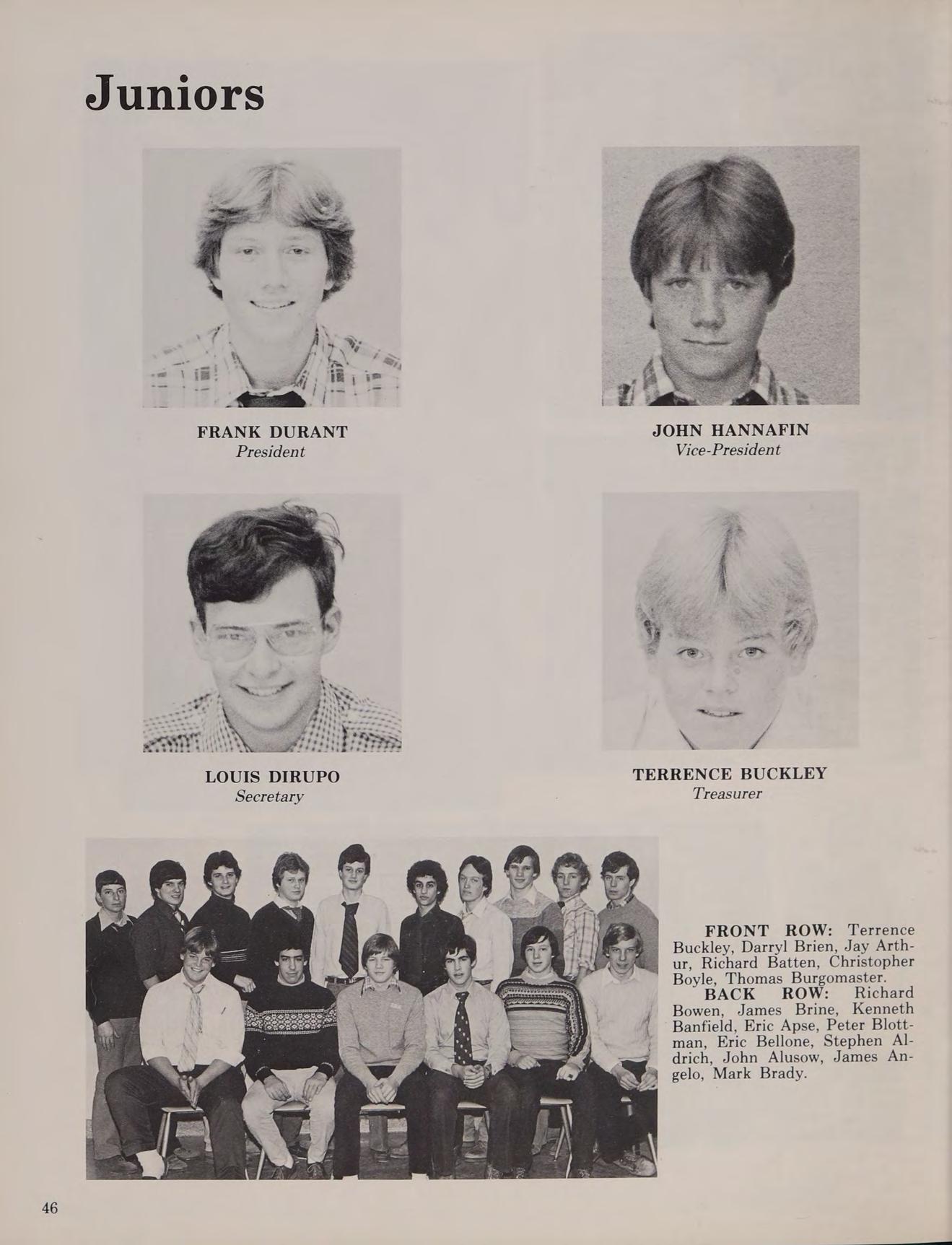 Juniors

FRANK DURANT
President

JOHN HANNAFIN
Vice-President

LOUIS DIRUPO
Secretary

TERRENCE BUCKLEY
Treasurer

FRONT ROW: Terrence Buckley, Darryl Brien, Jay Arthur, Richard Batten, Christopher Boyle, Thomas Burgomaster.

BACK ROW: Richard Bowen, James Brine, Kenneth Banfield, Eric Apse, Peter Blottman, Eric Bellone, Stephen Aldrich, John Alusow, James Angelo, Mark Brady.

46